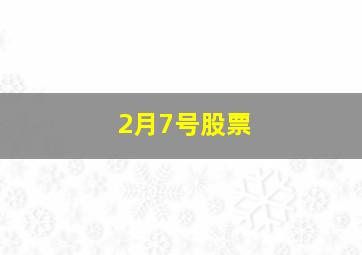 2月7号股票